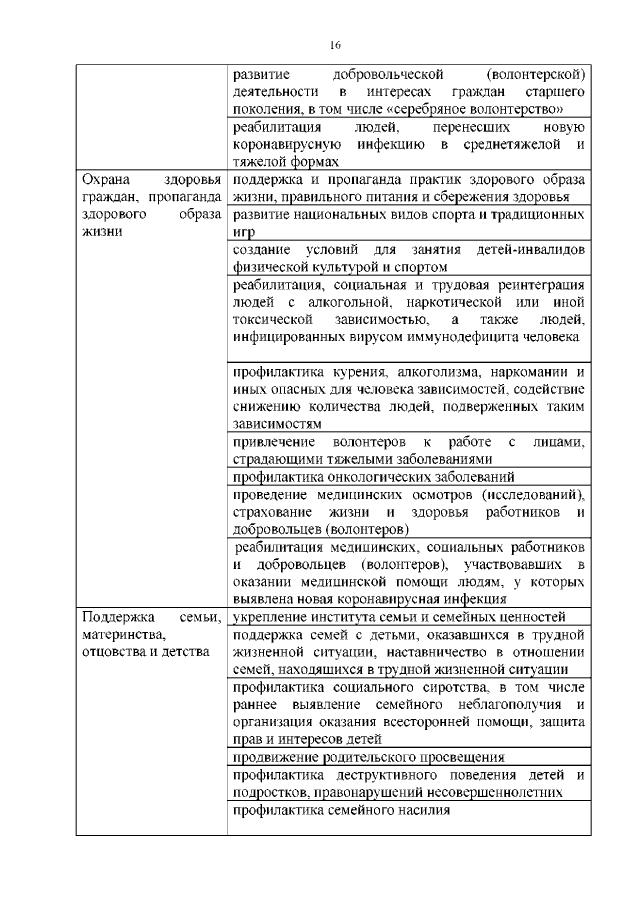 16

| | |
|---|---|
| | развитие добровольческой (волонтерской) деятельности в интересах граждан старшего поколения, в том числе «серебряное волонтерство» |
| | реабилитация людей, перенесших новую коронавирусную инфекцию в среднетяжелой и тяжелой формах |
| Охрана здоровья граждан, пропаганда здорового образа жизни | поддержка и пропаганда практик здорового образа жизни, правильного питания и сбережения здоровья |
| | развитие национальных видов спорта и традиционных игр |
| | создание условий для занятия детей-инвалидов физической культурой и спортом |
| | реабилитация, социальная и трудовая реинтеграция людей с алкогольной, наркотической или иной токсической зависимостью, а также людей, инфицированных вирусом иммунодефицита человека |
| | профилактика курения, алкоголизма, наркомании и иных опасных для человека зависимостей, содействие снижению количества людей, подверженных таким зависимостям |
| | привлечение волонтеров к работе с лицами, страдающими тяжелыми заболеваниями |
| | профилактика онкологических заболеваний |
| | проведение медицинских осмотров (исследований), страхование жизни и здоровья работников и добровольцев (волонтеров) |
| | реабилитация медицинских, социальных работников и добровольцев (волонтеров), участвовавших в оказании медицинской помощи людям, у которых выявлена новая коронавирусная инфекция |
| Поддержка семьи, материнства, отцовства и детства | укрепление института семьи и семейных ценностей |
| | поддержка семей с детьми, оказавшихся в трудной жизненной ситуации, наставничество в отношении семей, находящихся в трудной жизненной ситуации |
| | профилактика социального сиротства, в том числе раннее выявление семейного неблагополучия и организация оказания всесторонней помощи, защита прав и интересов детей |
| | продвижение родительского просвещения |
| | профилактика деструктивного поведения детей и подростков, правонарушений несовершеннолетних |
| | профилактика семейного насилия |